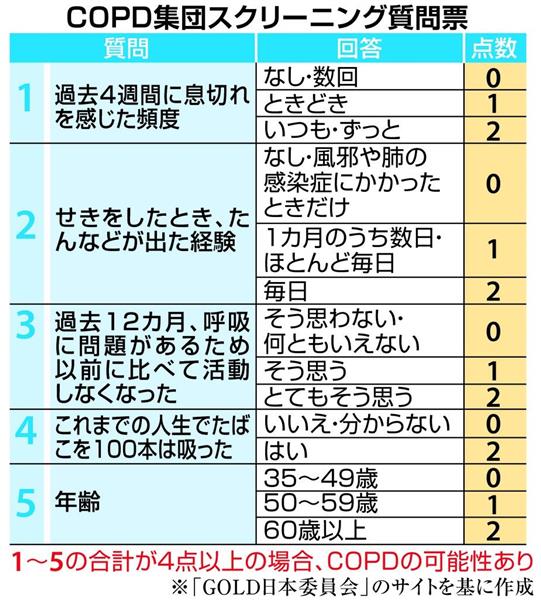 COPD集団スクリーニング質問票

| | 質問 | 回答 | 点数 |
|---|---|---|---|
| 1 | 過去4週間に息切れを感じた頻度 | なし・数回 | 0 |
| | | ときどき | 1 |
| | | いつも・ずっと | 2 |
| 2 | せきをしたとき、たんなどが出た経験 | なし・風邪や肺の感染症にかかったときだけ | 0 |
| | | 1カ月のうち数日・ほとんど毎日 | 1 |
| | | 毎日 | 2 |
| 3 | 過去12カ月、呼吸に問題があるため以前に比べて活動しなくなった | そう思わない・何ともいえない | 0 |
| | | そう思う | 1 |
| | | とてもそう思う | 2 |
| 4 | これまでの人生でたばこを100本は吸った | いいえ・分からない | 0 |
| | | はい | 2 |
| 5 | 年齢 | 35～49歳 | 0 |
| | | 50～59歳 | 1 |
| | | 60歳以上 | 2 |

1～5の合計が4点以上の場合、COPDの可能性あり
※「GOLD日本委員会」のサイトを基に作成